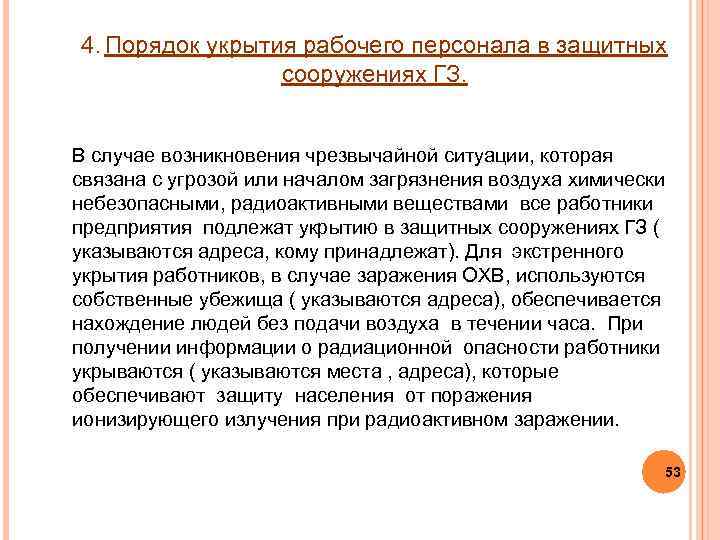 4. Порядок укрытия рабочего персонала в защитных сооружениях ГЗ.

В случае возникновения чрезвычайной ситуации, которая связана с угрозой или началом загрязнения воздуха химически небезопасными, радиоактивными веществами все работники предприятия подлежат укрытию в защитных сооружениях ГЗ ( указываются адреса, кому принадлежат). Для экстренного укрытия работников, в случае заражения ОХВ, используются собственные убежища ( указываются адреса), обеспечивается нахождение людей без подачи воздуха в течении часа. При получении информации о радиационной опасности работники укрываются ( указываются места , адреса), которые обеспечивают защиту населения от поражения ионизирующего излучения при радиоактивном заражении.

53